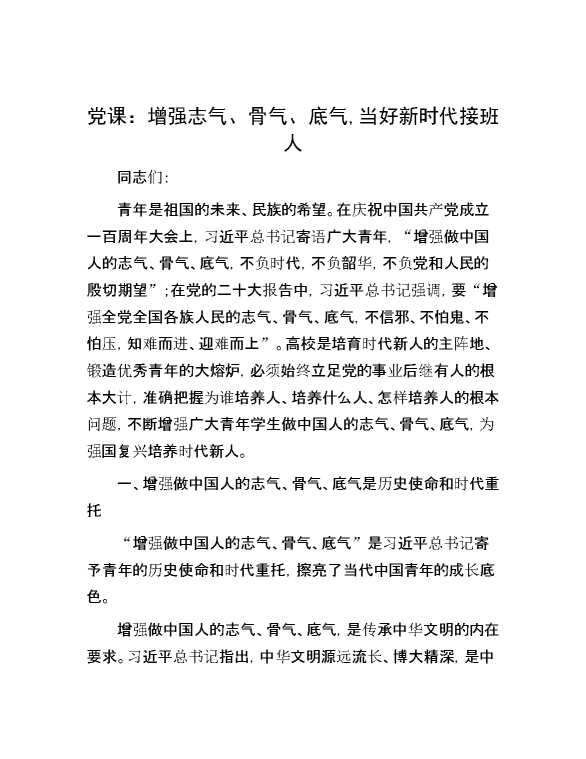 党课：增强志气、骨气、底气,当好新时代接班人

同志们:

青年是祖国的未来、民族的希望。在庆祝中国共产党成立一百周年大会上,习近平总书记寄语广大青年,“增强做中国人的志气、骨气、底气,不负时代,不负韶华,不负党和人民的殷切期望”;在党的二十大报告中,习近平总书记强调,要“增强全党全国各族人民的志气、骨气、底气,不信邪、不怕鬼、不怕压,知难而进、迎难而上”。高校是培育时代新人的主阵地、锻造优秀青年的大熔炉,必须始终立足党的事业后继有人的根本大计,准确把握为谁培养人、培养什么人、怎样培养人的根本问题,不断增强广大青年学生做中国人的志气、骨气、底气,为强国复兴培养时代新人。

一、增强做中国人的志气、骨气、底气是历史使命和时代重托

“增强做中国人的志气、骨气、底气”是习近平总书记寄予青年的历史使命和时代重托,擦亮了当代中国青年的成长底色。

增强做中国人的志气、骨气、底气,是传承中华文明的内在要求。习近平总书记指出,中华文明源远流长、博大精深,是中